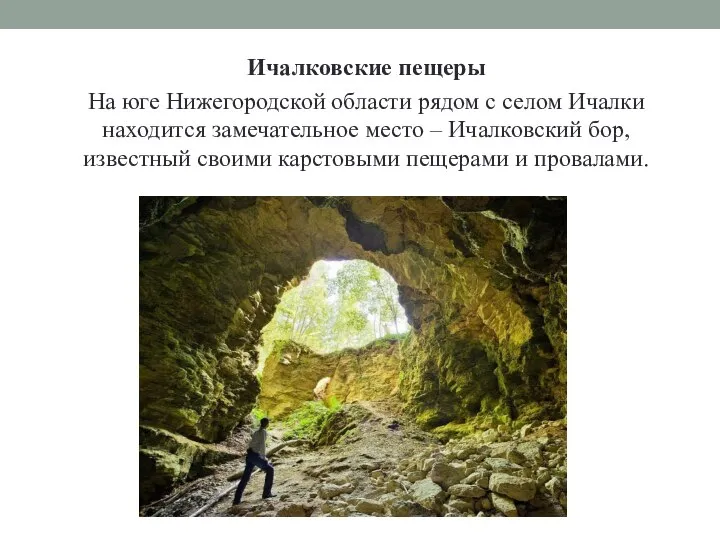 Ичалковские пещеры

На юге Нижегородской области рядом с селом Ичалки находится замечательное место – Ичалковский бор, известный своими карстовыми пещерами и провалами.